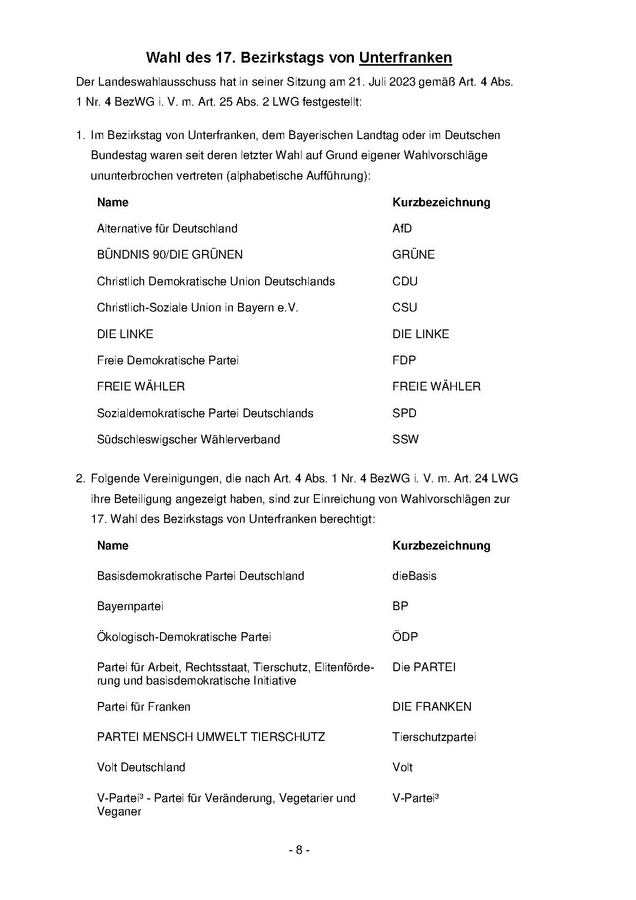 Wahl des 17. Bezirkstags von Unterfranken

Der Landeswahlausschuss hat in seiner Sitzung am 21. Juli 2023 gemäß Art. 4 Abs. 1 Nr. 4 BezWG i. V. m. Art. 25 Abs. 2 LWG festgestellt:

1. Im Bezirkstag von Unterfranken, dem Bayerischen Landtag oder im Deutschen Bundestag waren seit deren letzter Wahl auf Grund eigener Wahlvorschläge ununterbrochen vertreten (alphabetische Aufführung):

| Name | Kurzbezeichnung |
|---|---|
| Alternative für Deutschland | AfD |
| BÜNDNIS 90/DIE GRÜNEN | GRÜNE |
| Christlich Demokratische Union Deutschlands | CDU |
| Christlich-Soziale Union in Bayern e.V. | CSU |
| DIE LINKE | DIE LINKE |
| Freie Demokratische Partei | FDP |
| FREIE WÄHLER | FREIE WÄHLER |
| Sozialdemokratische Partei Deutschlands | SPD |
| Südschleswigscher Wählerverband | SSW |

2. Folgende Vereinigungen, die nach Art. 4 Abs. 1 Nr. 4 BezWG i. V. m. Art. 24 LWG ihre Beteiligung angezeigt haben, sind zur Einreichung von Wahlvorschlägen zur 17. Wahl des Bezirkstags von Unterfranken berechtigt:

| Name | Kurzbezeichnung |
|---|---|
| Basisdemokratische Partei Deutschland | dieBasis |
| Bayernpartei | BP |
| Ökologisch-Demokratische Partei | ÖDP |
| Partei für Arbeit, Rechtsstaat, Tierschutz, Elitenförderung und basisdemokratische Initiative | Die PARTEI |
| Partei für Franken | DIE FRANKEN |
| PARTEI MENSCH UMWELT TIERSCHUTZ | Tierschutzpartei |
| Volt Deutschland | Volt |
| V-Partei³ - Partei für Veränderung, Vegetarier und Veganer | V-Partei³ |

- 8 -